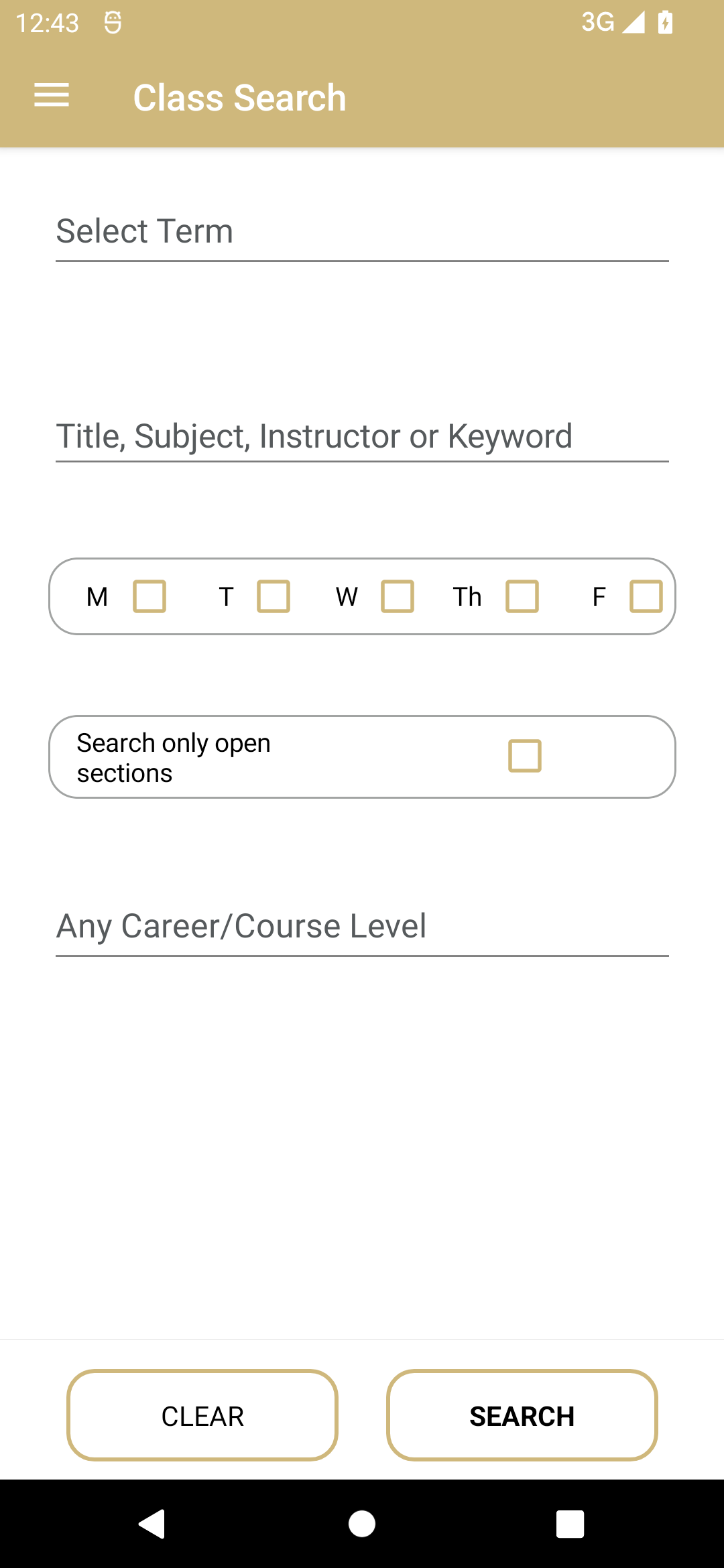 12:43 3G

Class Search

Select Term

Title, Subject, Instructor or Keyword

M T W Th F

Search only open sections

Any Career/Course Level

CLEAR SEARCH